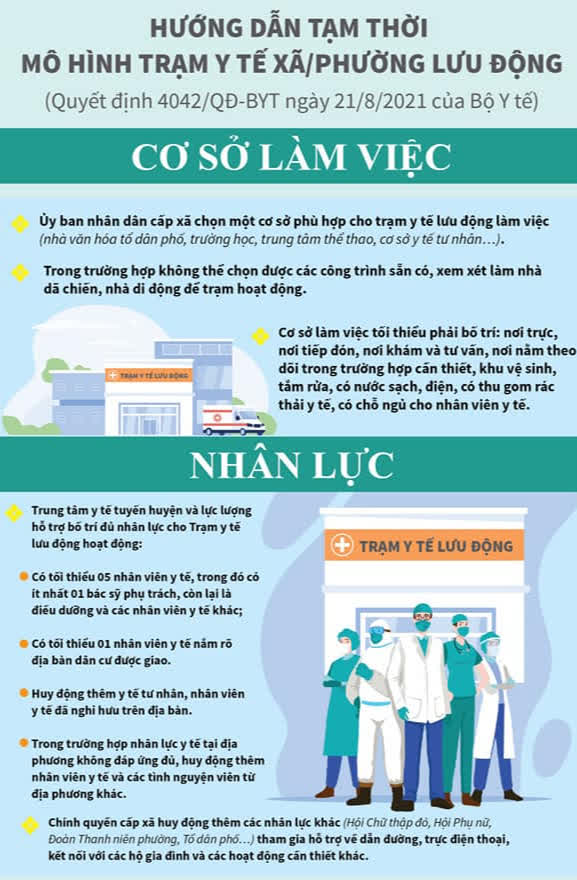 HƯỚNG DẪN TẠM THỜI
MÔ HÌNH TRẠM Y TẾ XÃ/PHƯỜNG LƯU ĐỘNG
(Quyết định 4042/QĐ-BYT ngày 21/8/2021 của Bộ Y tế)

CƠ SỞ LÀM VIỆC

Ủy ban nhân dân cấp xã chọn một cơ sở phù hợp cho trạm y tế lưu động làm việc (nhà văn hóa tổ dân phố, trường học, trung tâm thể thao, cơ sở y tế tư nhân…).

Trong trường hợp không thể chọn được các công trình sẵn có, xem xét làm nhà dã chiến, nhà di động để trạm hoạt động.

TRẠM Y TẾ LƯU ĐỘNG

Cơ sở làm việc tối thiểu phải bố trí: nơi trực, nơi tiếp đón, nơi khám và tư vấn, nơi nằm theo dõi trong trường hợp cần thiết, khu vệ sinh, tắm rửa, có nước sạch, điện, có thu gom rác thải y tế, có chỗ ngủ cho nhân viên y tế.

NHÂN LỰC

Trung tâm y tế tuyến huyện và lực lượng hỗ trợ bố trí đủ nhân lực cho Trạm y tế lưu động hoạt động:

• Có tối thiểu 05 nhân viên y tế, trong đó có ít nhất 01 bác sỹ phụ trách, còn lại là điều dưỡng và các nhân viên y tế khác;

• Có tối thiểu 01 nhân viên y tế nắm rõ địa bàn dân cư được giao.

• Huy động thêm y tế tư nhân, nhân viên y tế đã nghỉ hưu trên địa bàn.

• Trong trường hợp nhân lực y tế tại địa phương không đáp ứng đủ, huy động thêm nhân viên y tế và các tình nguyện viên từ địa phương khác.

TRẠM Y TẾ LƯU ĐỘNG

Chính quyền cấp xã huy động thêm các nhân lực khác (Hội Chữ thập đỏ, Hội Phụ nữ, Đoàn Thanh niên phường, Tổ dân phố…) tham gia hỗ trợ về dẫn đường, trực điện thoại, kết nối với các hộ gia đình và các hoạt động cần thiết khác.